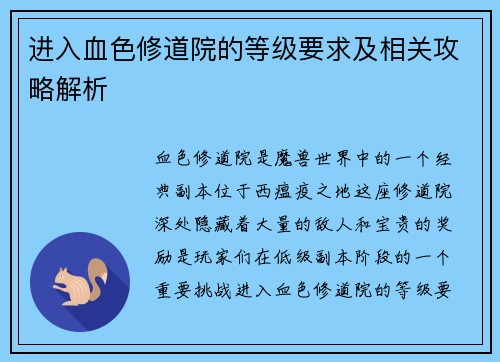 进入血色修道院的等级要求及相关攻略解析

血色修道院是魔兽世界中的一个经典副本位于西瘟疫之地这座修道院深处隐藏着大量的敌人和宝贵的奖励是玩家们在低级副本阶段的一个重要挑战进入血色修道院的等级要